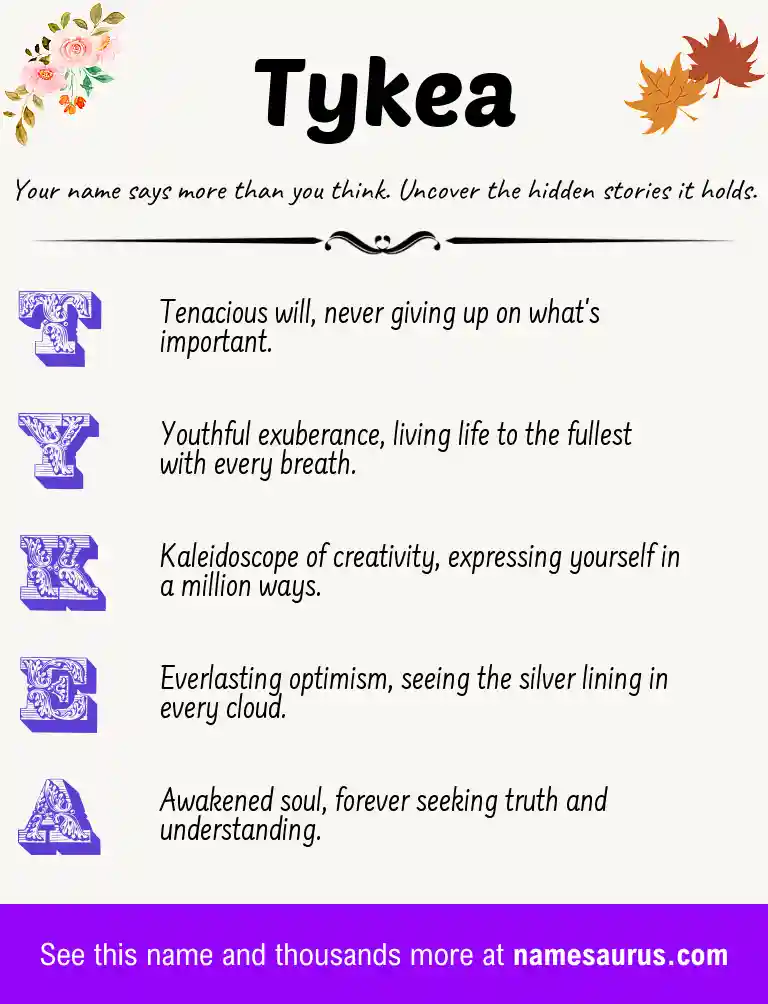 Tykea

Your name says more than you think. Uncover the hidden stories it holds.

T

Tenacious will, never giving up on what's important.

Y

Youthful exuberance, living life to the fullest with every breath.

K

Kaleidoscope of creativity, expressing yourself in a million ways.

E

Everlasting optimism, seeing the silver lining in every cloud.

A

Awakened soul, forever seeking truth and understanding.

See this name and thousands more at namesaurus.com